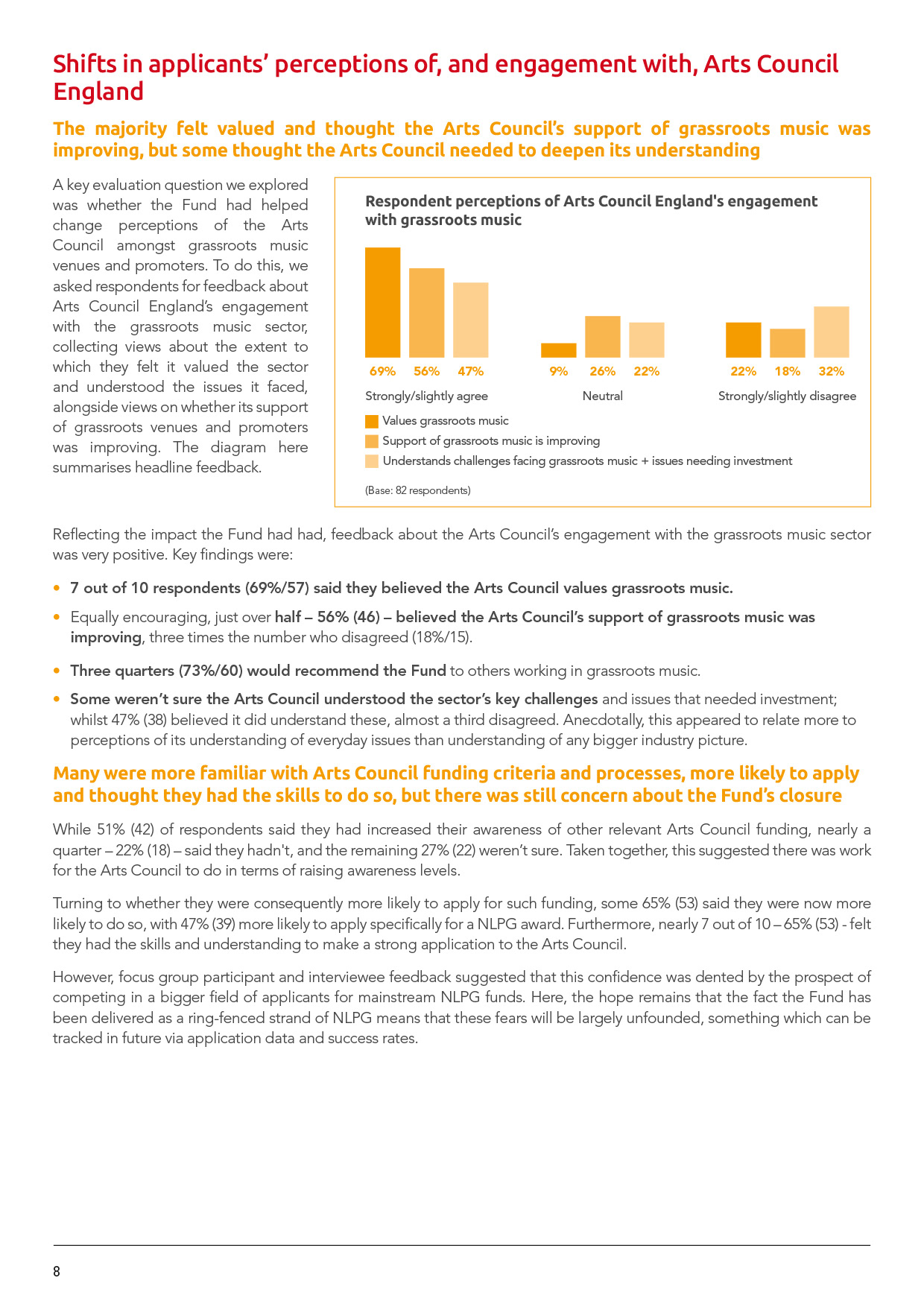 Shifts in applicants' perceptions of, and engagement with, Arts Council England

The majority felt valued and thought the Arts Council's support of grassroots music was improving, but some thought the Arts Council needed to deepen its understanding

A key evaluation question we explored was whether the Fund had helped change perceptions of the Arts Council amongst grassroots music venues and promoters. To do this, we asked respondents for feedback about Arts Council England's engagement with the grassroots music sector, collecting views about the extent to which they felt it valued the sector and understood the issues it faced, alongside views on whether its support of grassroots venues and promoters was improving. The diagram here summarises headline feedback.

Respondent perceptions of Arts Council England's engagement with grassroots music

69% 56% 47%
Strongly/slightly agree

9% 26% 22%
Neutral

22% 18% 32%
Strongly/slightly disagree

Values grassroots music
Support of grassroots music is improving
Understands challenges facing grassroots music + issues needing investment

(Base: 82 respondents)

Reflecting the impact the Fund had had, feedback about the Arts Council's engagement with the grassroots music sector was very positive. Key findings were:

• 7 out of 10 respondents (69%/57) said they believed the Arts Council values grassroots music.

• Equally encouraging, just over half – 56% (46) – believed the Arts Council's support of grassroots music was improving, three times the number who disagreed (18%/15).

• Three quarters (73%/60) would recommend the Fund to others working in grassroots music.

• Some weren't sure the Arts Council understood the sector's key challenges and issues that needed investment; whilst 47% (38) believed it did understand these, almost a third disagreed. Anecdotally, this appeared to relate more to perceptions of its understanding of everyday issues than understanding of any bigger industry picture.

Many were more familiar with Arts Council funding criteria and processes, more likely to apply and thought they had the skills to do so, but there was still concern about the Fund's closure

While 51% (42) of respondents said they had increased their awareness of other relevant Arts Council funding, nearly a quarter – 22% (18) – said they hadn't, and the remaining 27% (22) weren't sure. Taken together, this suggested there was work for the Arts Council to do in terms of raising awareness levels.

Turning to whether they were consequently more likely to apply for such funding, some 65% (53) said they were now more likely to do so, with 47% (39) more likely to apply specifically for a NLPG award. Furthermore, nearly 7 out of 10 – 65% (53) - felt they had the skills and understanding to make a strong application to the Arts Council.

However, focus group participant and interviewee feedback suggested that this confidence was dented by the prospect of competing in a bigger field of applicants for mainstream NLPG funds. Here, the hope remains that the fact the Fund has been delivered as a ring-fenced strand of NLPG means that these fears will be largely unfounded, something which can be tracked in future via application data and success rates.

8